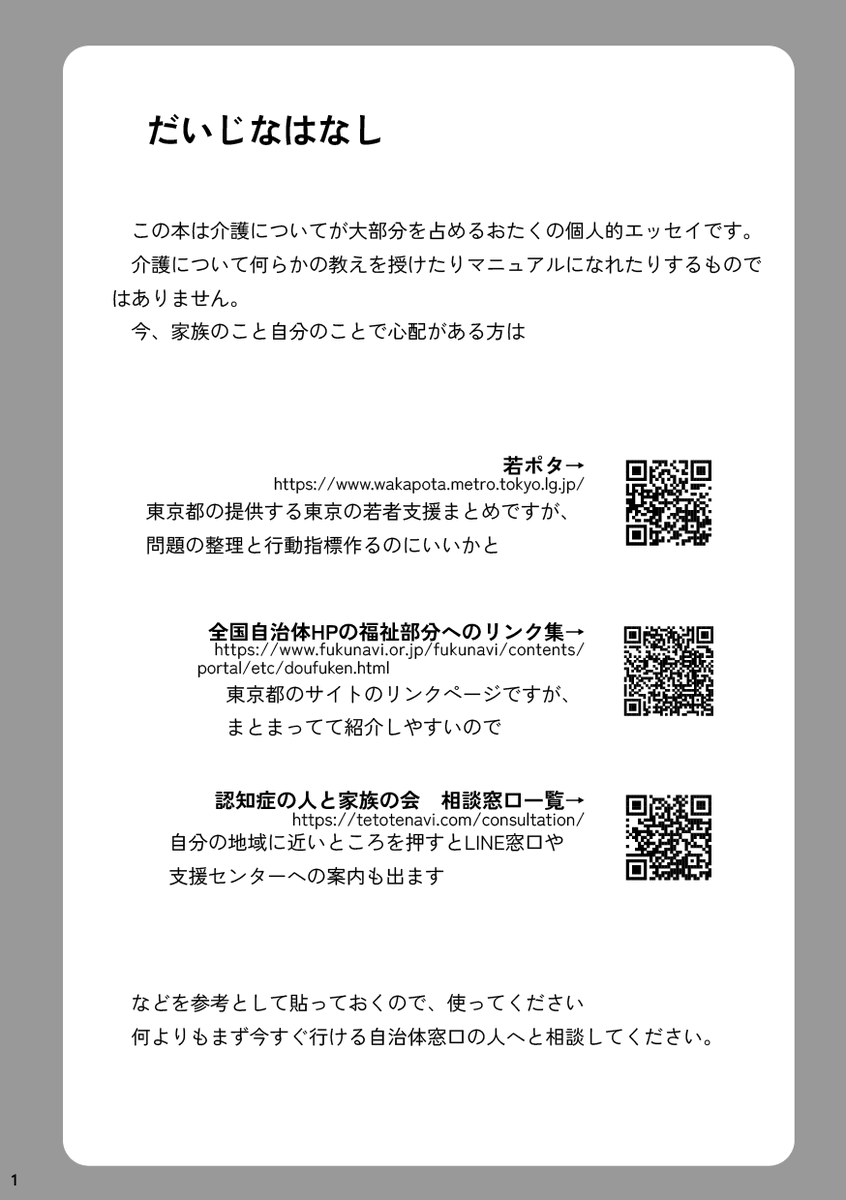 だいじなはなし

この本は介護についてが大部分を占めるおたくの個人的エッセイです。
介護について何らかの教えを授けたりマニュアルになれたりするものではありません。
今、家族のこと自分のことで心配がある方は

若ポタ→
https://www.wakapota.metro.tokyo.lg.jp/
東京都の提供する東京の若者支援まとめですが、
問題の整理と行動指標作るのにいいかと

全国自治体HPの福祉部分へのリンク集→
https://www.fukunavi.or.jp/fukunavi/contents/portal/etc/doufuken.html
東京都のサイトのリンクページですが、
まとまってて紹介しやすいので

認知症の人と家族の会　相談窓口一覧→
https://tetotenavi.com/consultation/
自分の地域に近いところを押すとLINE窓口や
支援センターへの案内も出ます

などを参考として貼っておくので、使ってください
何よりもまず今すぐ行ける自治体窓口の人へと相談してください。

1